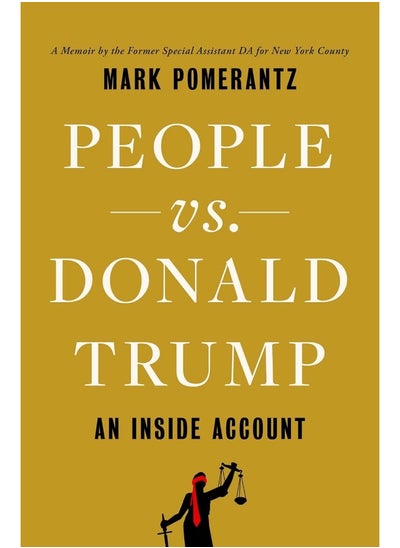 A Memoir by the Former Special Assistant DA for New York County

MARK POMERANTZ

PEOPLE

vs.

DONALD TRUMP

AN INSIDE ACCOUNT